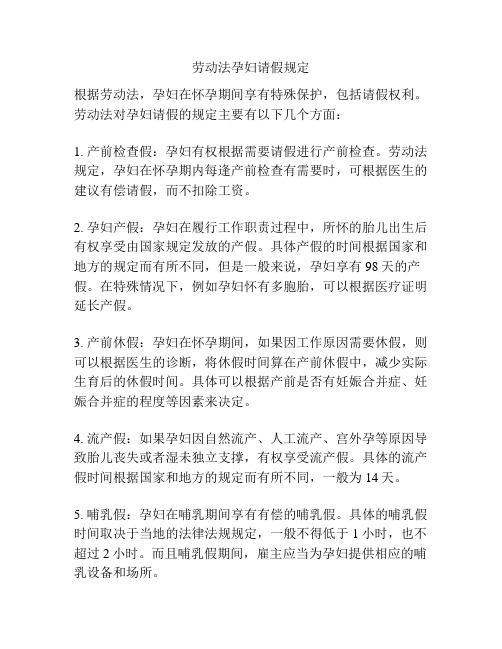 劳动法孕妇请假规定

根据劳动法，孕妇在怀孕期间享有特殊保护，包括请假权利。劳动法对孕妇请假的规定主要有以下几个方面：

1. 产前检查假：孕妇有权根据需要请假进行产前检查。劳动法规定，孕妇在怀孕期内每逢产前检查有需要时，可根据医生的建议有偿请假，而不扣除工资。

2. 孕妇产假：孕妇在履行工作职责过程中，所怀的胎儿出生后有权享受由国家规定发放的产假。具体产假的时间根据国家和地方的规定而有所不同，但是一般来说，孕妇享有 98 天的产假。在特殊情况下，例如孕妇怀有多胞胎，可以根据医疗证明延长产假。

3. 产前休假：孕妇在怀孕期间，如果因工作原因需要休假，则可以根据医生的诊断，将休假时间算在产前休假中，减少实际生育后的休假时间。具体可以根据产前是否有妊娠合并症、妊娠合并症的程度等因素来决定。

4. 流产假：如果孕妇因自然流产、人工流产、宫外孕等原因导致胎儿丧失或者湿未独立支撑，有权享受流产假。具体的流产假时间根据国家和地方的规定而有所不同，一般为 14 天。

5. 哺乳假：孕妇在哺乳期间享有有偿的哺乳假。具体的哺乳假时间取决于当地的法律法规规定，一般不得低于 1 小时，也不超过 2 小时。而且哺乳假期间，雇主应当为孕妇提供相应的哺乳设备和场所。